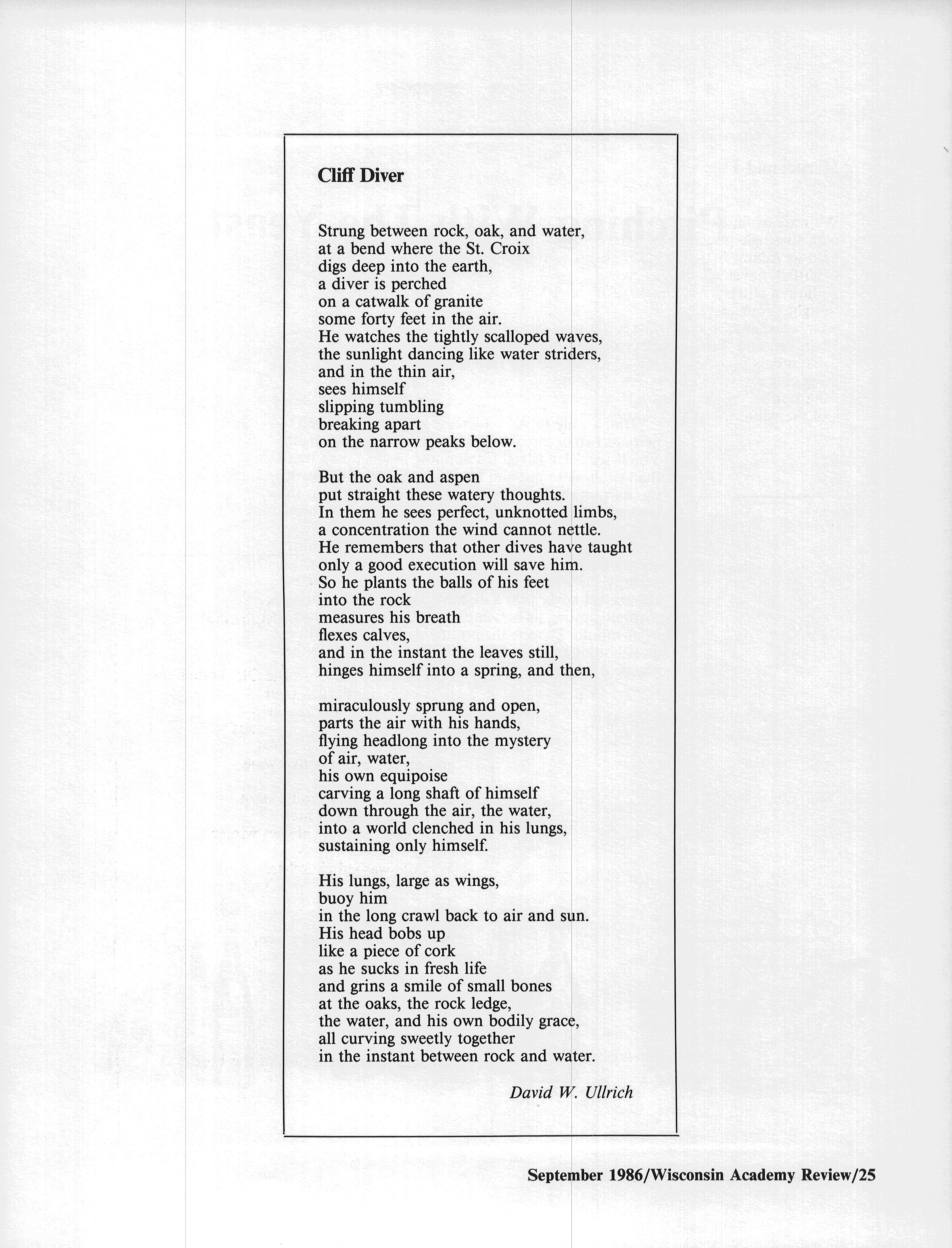 Cliff Diver

Strung between rock, oak, and water,
at a bend where the St. Croix
digs deep into the earth,
a diver is perched
on a catwalk of granite
some forty feet in the air.
He watches the tightly scalloped waves,
the sunlight dancing like water striders,
and in the thin air,
sees himself
slipping tumbling
breaking apart
on the narrow peaks below.

But the oak and aspen
put straight these watery thoughts.
In them he sees perfect, unknotted limbs,
a concentration the wind cannot nettle.
He remembers that other dives have taught
only a good execution will save him.
So he plants the balls of his feet
into the rock
measures his breath
flexes calves,
and in the instant the leaves still,
hinges himself into a spring, and then,

miraculously sprung and open,
parts the air with his hands,
flying headlong into the mystery
of air, water,
his own equipoise
carving a long shaft of himself
down through the air, the water,
into a world clenched in his lungs,
sustaining only himself.

His lungs, large as wings,
buoy him
in the long crawl back to air and sun.
His head bobs up
like a piece of cork
as he sucks in fresh life
and grins a smile of small bones
at the oaks, the rock ledge,
the water, and his own bodily grace,
all curving sweetly together
in the instant between rock and water.

David W. Ullrich

September 1986/Wisconsin Academy Review/25